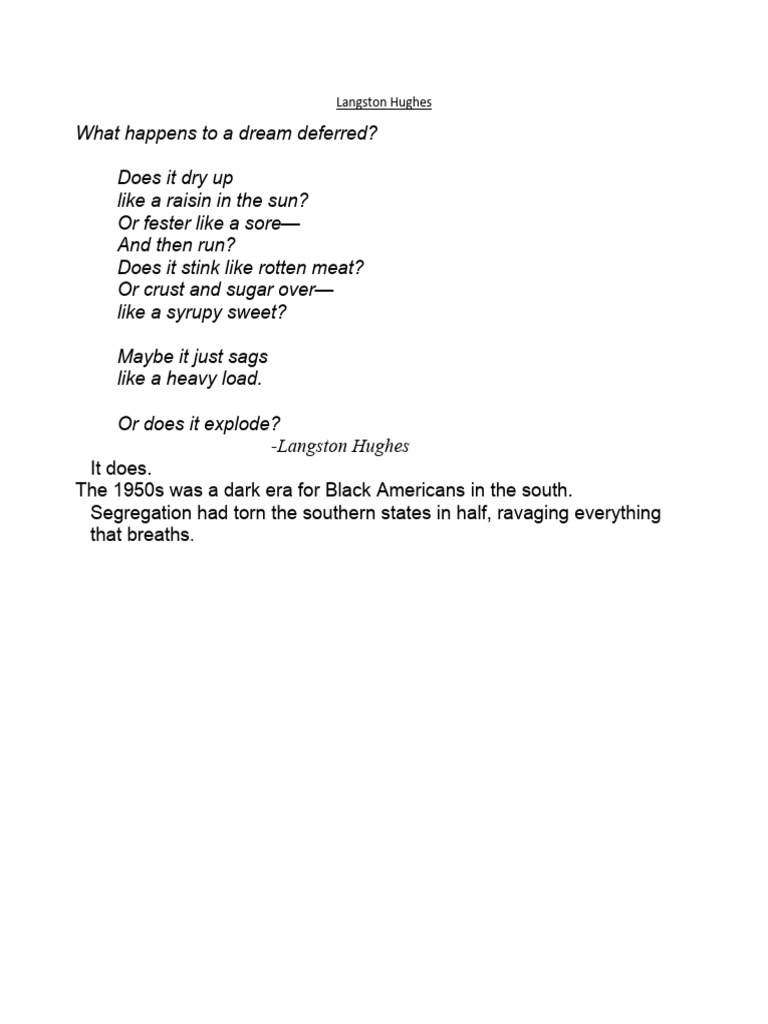 Langston Hughes

What happens to a dream deferred?

Does it dry up
like a raisin in the sun?
Or fester like a sore—
And then run?
Does it stink like rotten meat?
Or crust and sugar over—
like a syrupy sweet?

Maybe it just sags
like a heavy load.

Or does it explode?
-Langston Hughes

It does.

The 1950s was a dark era for Black Americans in the south. Segregation had torn the southern states in half, ravaging everything that breaths.